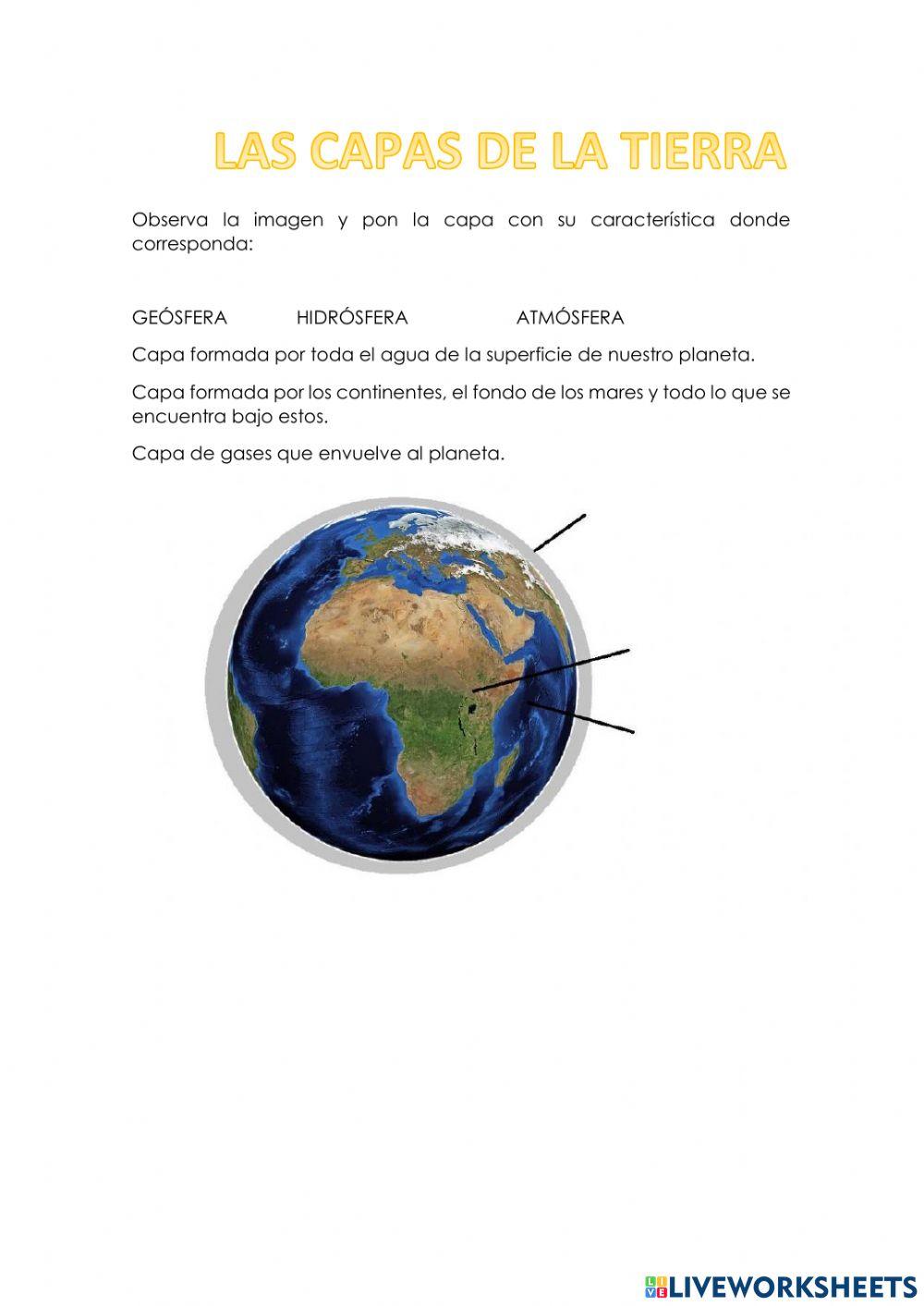 LAS CAPAS DE LA TIERRA

Observa la imagen y pon la capa con su característica donde corresponda:

GEÓSFERA HIDRÓSFERA ATMÓSFERA

Capa formada por toda el agua de la superficie de nuestro planeta.

Capa formada por los continentes, el fondo de los mares y todo lo que se encuentra bajo estos.

Capa de gases que envuelve al planeta.

LIVEWORKSHEETS